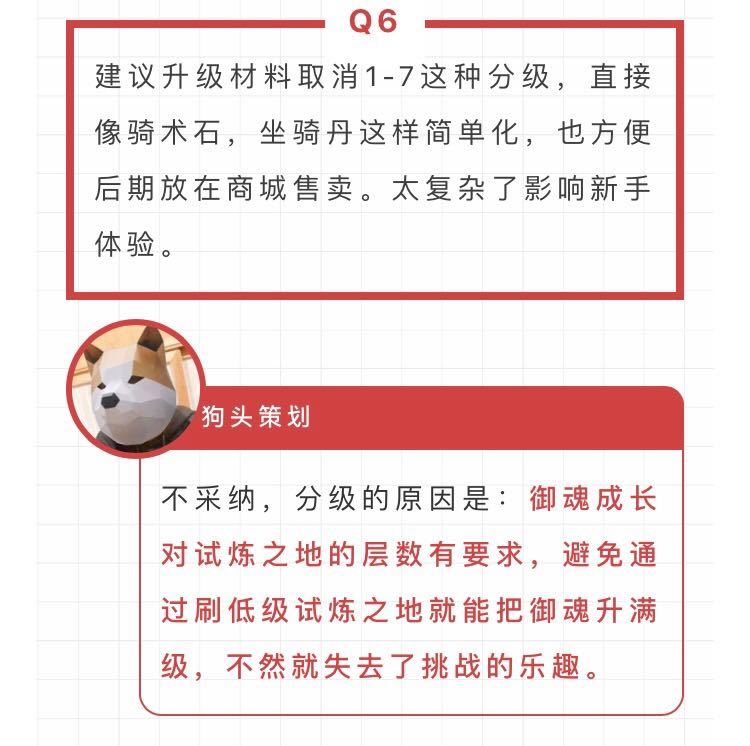 Q6

建议升级材料取消1-7这种分级，直接像骑术石，坐骑丹这样简单化，也方便后期放在商城售卖。太复杂了影响新手体验。

狗头策划

不采纳，分级的原因是：御魂成长对试炼之地的层数有要求，避免通过刷低级试炼之地就能把御魂升满级，不然就失去了挑战的乐趣。